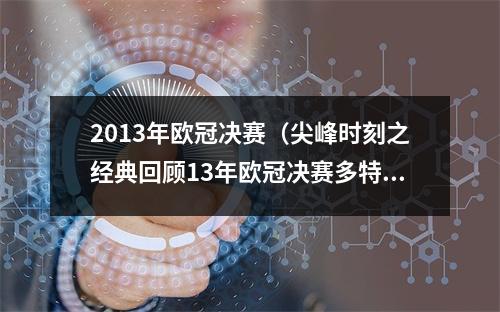 2013年欧冠决赛（尖峰时刻之经典回顾13年欧冠决赛多特...